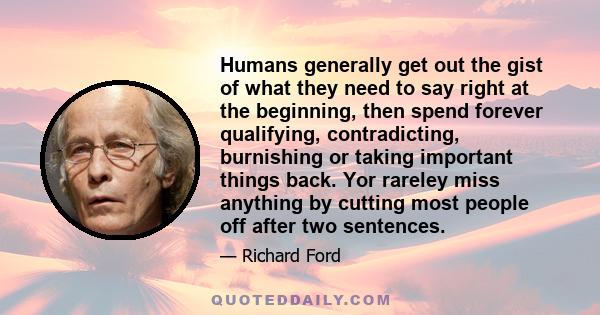 Humans generally get out the gist of what they need to say right at the beginning, then spend forever qualifying, contradicting, burnishing or taking important things back. Yor rareley miss anything by cutting most people off after two sentences.

— Richard Ford

QUOTEDDAILY.COM